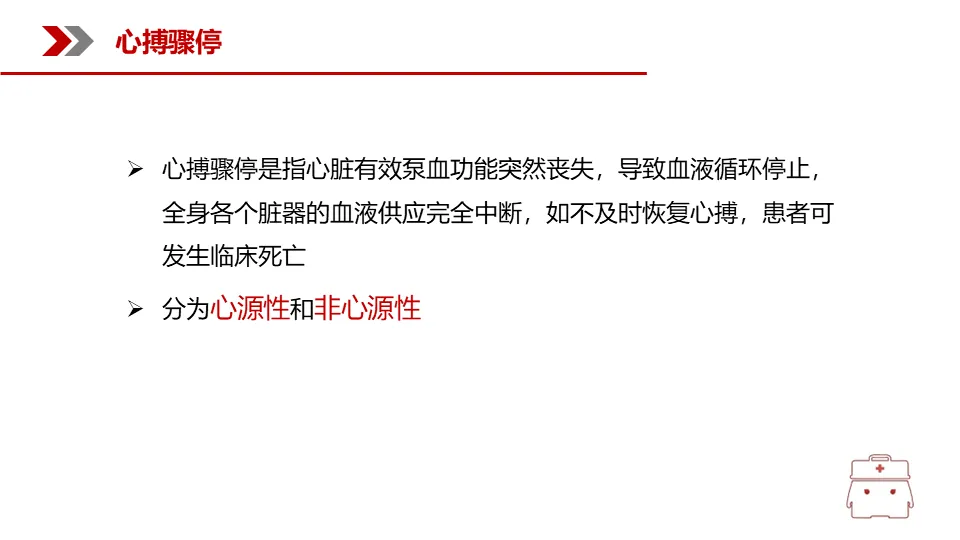 心搏骤停

➢ 心搏骤停是指心脏有效泵血功能突然丧失，导致血液循环停止，全身各个脏器的血液供应完全中断，如不及时恢复心搏，患者可发生临床死亡

➢ 分为心源性和非心源性